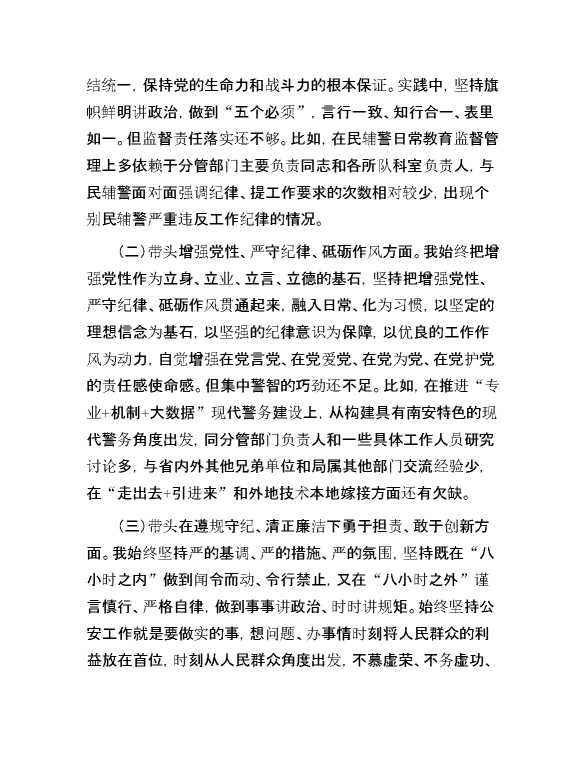 结统一，保持党的生命力和战斗力的根本保证。实践中，坚持旗帜鲜明讲政治，做到“五个必须”，言行一致、知行合一、表里如一。但监督责任落实还不够。比如，在民辅警日常教育监督管理上多依赖于分管部门主要负责同志和各所队科室负责人，与民辅警面对面强调纪律、提工作要求的次数相对较少，出现个别民辅警严重违反工作纪律的情况。

（二）带头增强党性、严守纪律、砥砺作风方面。我始终把增强党性作为立身、立业、立言、立德的基石，坚持把增强党性、严守纪律、砥砺作风贯通起来，融入日常、化为习惯，以坚定的理想信念为基石，以坚强的纪律意识为保障，以优良的工作作风为动力，自觉增强在党言党、在党爱党、在党为党、在党护党的责任感使命感。但集中警智的巧劲还不足。比如，在推进“专业+机制+大数据”现代警务建设上，从构建具有南安特色的现代警务角度出发，同分管部门负责人和一些具体工作人员研究讨论多，与省内外其他兄弟单位和局属其他部门交流经验少，在“走出去+引进来”和外地技术本地嫁接方面还有欠缺。

（三）带头在遵规守纪、清正廉洁下勇于担责、敢于创新方面。我始终坚持严的基调、严的措施、严的氛围，坚持既在“八小时之内”做到闻令而动、令行禁止，又在“八小时之外”谨言慎行、严格自律，做到事事讲政治、时时讲规矩。始终坚持公安工作就是要做实的事，想问题、办事情时刻将人民群众的利益放在首位，时刻从人民群众角度出发，不慕虚荣、不务虚功、